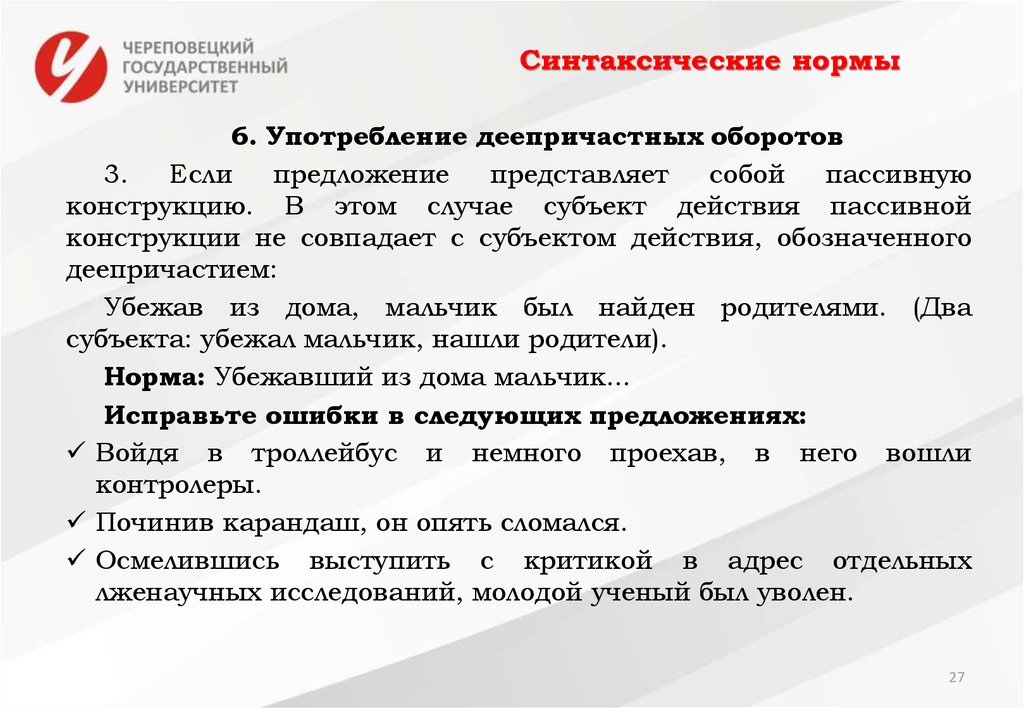 ЧЕРЕПОВЕЦКИЙ ГОСУДАРСТВЕННЫЙ УНИВЕРСИТЕТ

Синтаксические нормы

6. Употребление деепричастных оборотов

3. Если предложение представляет собой пассивную конструкцию. В этом случае субъект действия пассивной конструкции не совпадает с субъектом действия, обозначенного деепричастием:

Убежав из дома, мальчик был найден родителями. (Два субъекта: убежал мальчик, нашли родители).

Норма: Убежавший из дома мальчик…

Исправьте ошибки в следующих предложениях:

✓ Войдя в троллейбус и немного проехав, в него вошли контролеры.

✓ Починив карандаш, он опять сломался.

✓ Осмелившись выступить с критикой в адрес отдельных лженаучных исследований, молодой ученый был уволен.

27